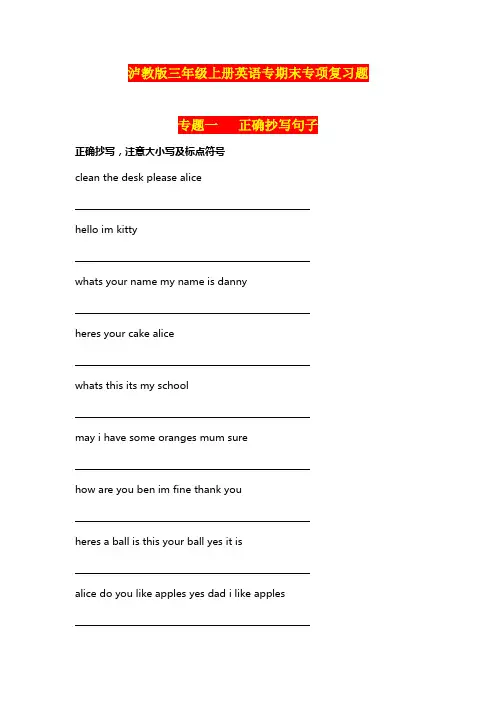 泸教版三年级上册英语专期末专项复习题

专题一　正确抄写句子

正确抄写，注意大小写及标点符号

clean the desk please alice

hello im kitty

whats your name my name is danny

heres your cake alice

whats this its my school

may i have some oranges mum sure

how are you ben im fine thank you

heres a ball is this your ball yes it is

alice do you like apples yes dad i like apples